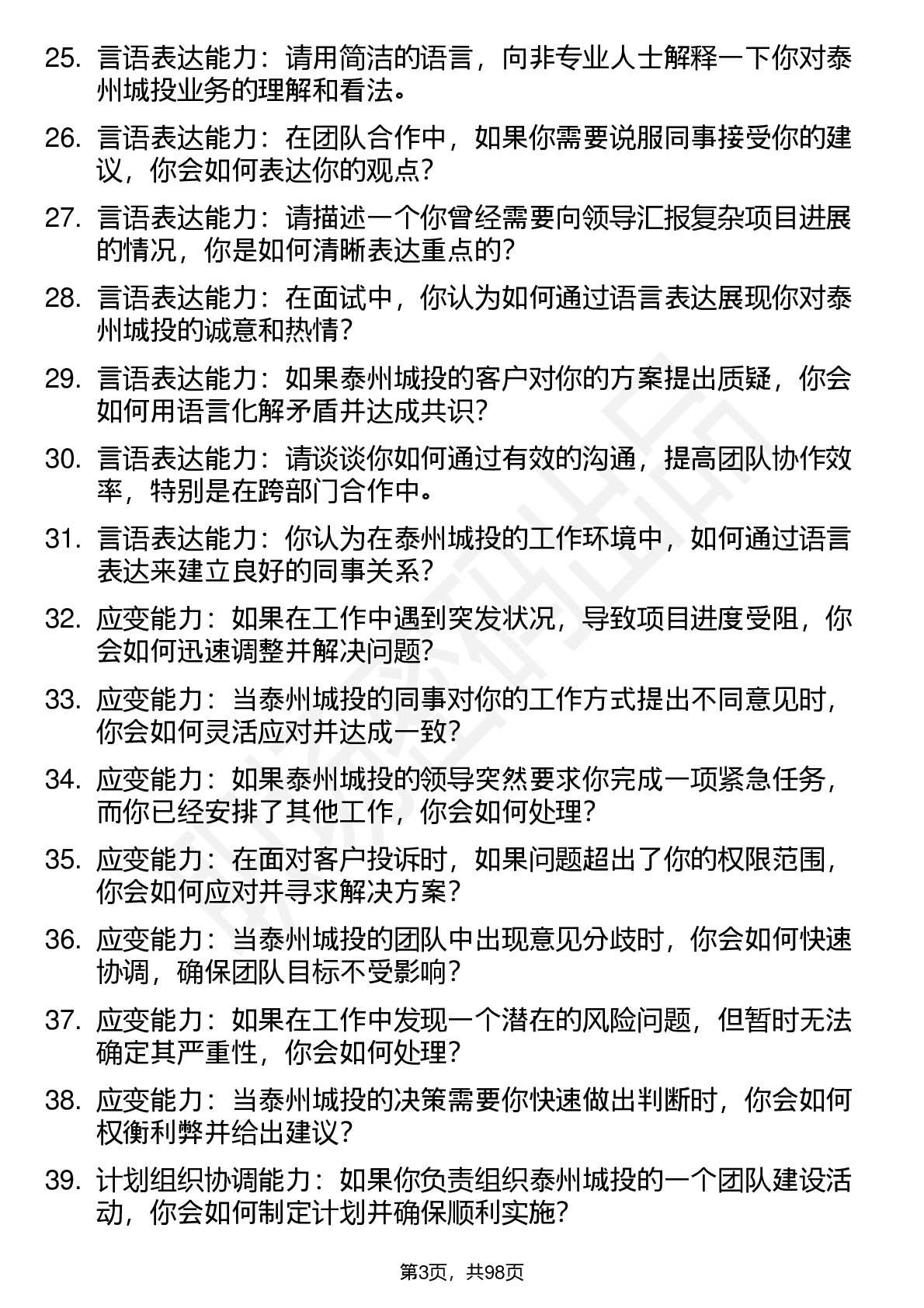 25. 言语表达能力：请用简洁的语言，向非专业人士解释一下你对泰州城投业务的理解和看法。

26. 言语表达能力：在团队合作中，如果你需要说服同事接受你的建议，你会如何表达你的观点？

27. 言语表达能力：请描述一个你曾经需要向领导汇报复杂项目进展的情况，你是如何清晰表达重点的？

28. 言语表达能力：在面试中，你认为如何通过语言表达展现你对泰州城投的诚意和热情？

29. 言语表达能力：如果泰州城投的客户对你的方案提出质疑，你会如何用语言化解矛盾并达成共识？

30. 言语表达能力：请谈谈你如何通过有效的沟通，提高团队协作效率，特别是在跨部门合作中。

31. 言语表达能力：你认为在泰州城投的工作环境中，如何通过语言表达来建立良好的同事关系？

32. 应变能力：如果在工作中遇到突发状况，导致项目进度受阻，你会如何迅速调整并解决问题？

33. 应变能力：当泰州城投的同事对你的工作方式提出不同意见时，你会如何灵活应对并达成一致？

34. 应变能力：如果泰州城投的领导突然要求你完成一项紧急任务，而你已经安排了其他工作，你会如何处理？

35. 应变能力：在面对客户投诉时，如果问题超出了你的权限范围，你会如何应对并寻求解决方案？

36. 应变能力：当泰州城投的团队中出现意见分歧时，你会如何快速协调，确保团队目标不受影响？

37. 应变能力：如果在工作中发现一个潜在的风险问题，但暂时无法确定其严重性，你会如何处理？

38. 应变能力：当泰州城投的决策需要你快速做出判断时，你会如何权衡利弊并给出建议？

39. 计划组织协调能力：如果你负责组织泰州城投的一个团队建设活动，你会如何制定计划并确保顺利实施？

第3页，共98页